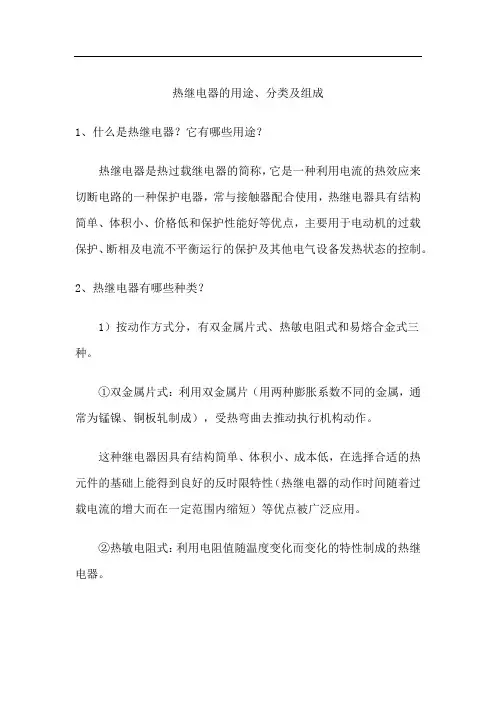 热继电器的用途、分类及组成

1、什么是热继电器？它有哪些用途？

热继电器是热过载继电器的简称，它是一种利用电流的热效应来切断电路的一种保护电器，常与接触器配合使用，热继电器具有结构简单、体积小、价格低和保护性能好等优点，主要用于电动机的过载保护、断相及电流不平衡运行的保护及其他电气设备发热状态的控制。

2、热继电器有哪些种类？

1）按动作方式分，有双金属片式、热敏电阻式和易熔合金式三种。

①双金属片式：利用双金属片（用两种膨胀系数不同的金属，通常为锰镍、铜板轧制成），受热弯曲去推动执行机构动作。

这种继电器因具有结构简单、体积小、成本低，在选择合适的热元件的基础上能得到良好的反时限特性（热继电器的动作时间随着过载电流的增大而在一定范围内缩短）等优点被广泛应用。

②热敏电阻式：利用电阻值随温度变化而变化的特性制成的热继电器。